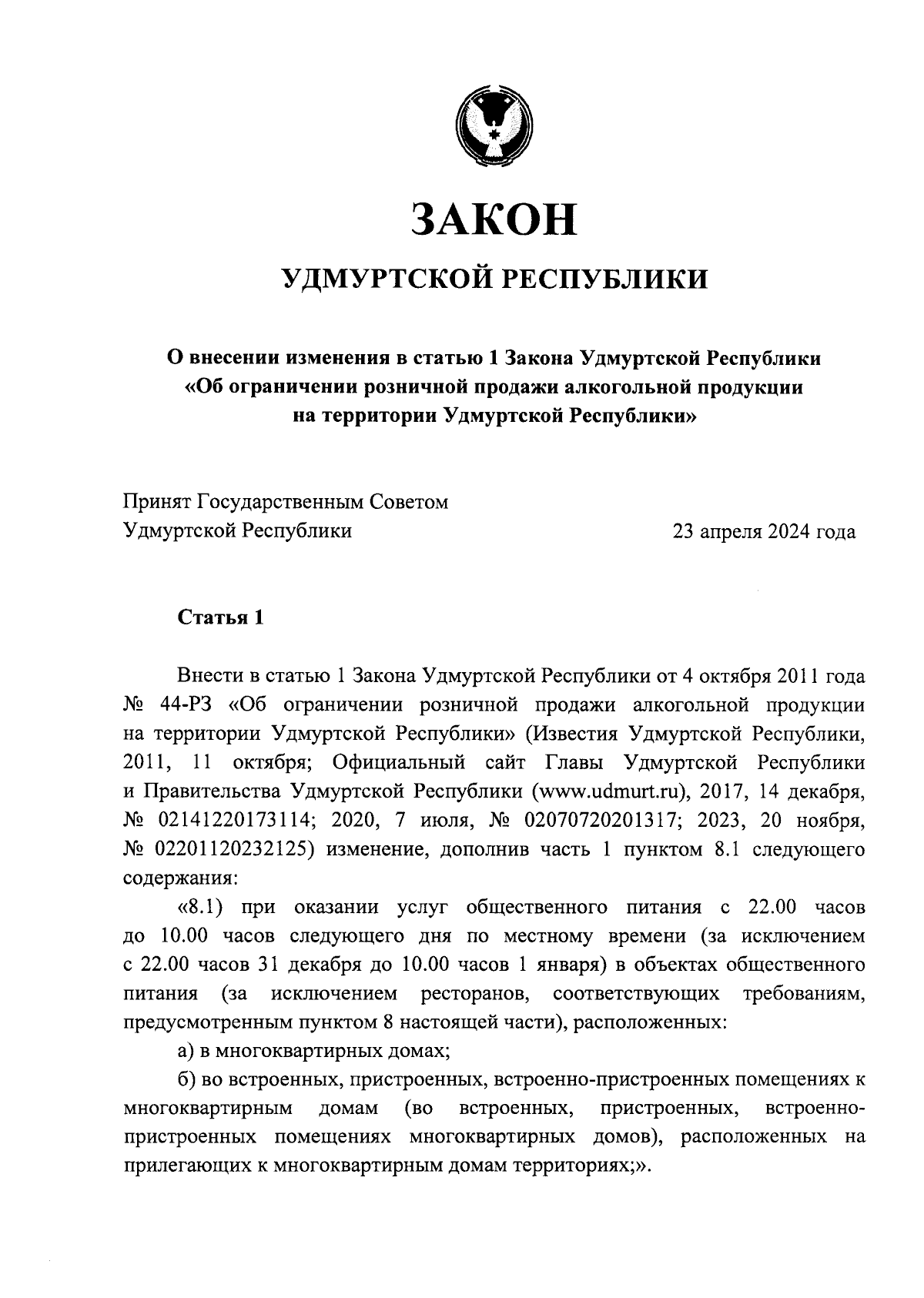 ЗАКОН

УДМУРТСКОЙ РЕСПУБЛИКИ

О внесении изменения в статью 1 Закона Удмуртской Республики «Об ограничении розничной продажи алкогольной продукции на территории Удмуртской Республики»

Принят Государственным Советом Удмуртской Республики

23 апреля 2024 года

Статья 1

Внести в статью 1 Закона Удмуртской Республики от 4 октября 2011 года № 44-РЗ «Об ограничении розничной продажи алкогольной продукции на территории Удмуртской Республики» (Известия Удмуртской Республики, 2011, 11 октября; Официальный сайт Главы Удмуртской Республики и Правительства Удмуртской Республики (www.udmurt.ru), 2017, 14 декабря, № 02141220173114; 2020, 7 июля, № 02070720201317; 2023, 20 ноября, № 02201120232125) изменение, дополнив часть 1 пунктом 8.1 следующего содержания:

«8.1) при оказании услуг общественного питания с 22.00 часов до 10.00 часов следующего дня по местному времени (за исключением с 22.00 часов 31 декабря до 10.00 часов 1 января) в объектах общественного питания (за исключением ресторанов, соответствующих требованиям, предусмотренным пунктом 8 настоящей части), расположенных:

а) в многоквартирных домах;

б) во встроенных, пристроенных, встроенно-пристроенных помещениях к многоквартирным домам (во встроенных, пристроенных, встроенно-пристроенных помещениях многоквартирных домов), расположенных на прилегающих к многоквартирным домам территориях;».